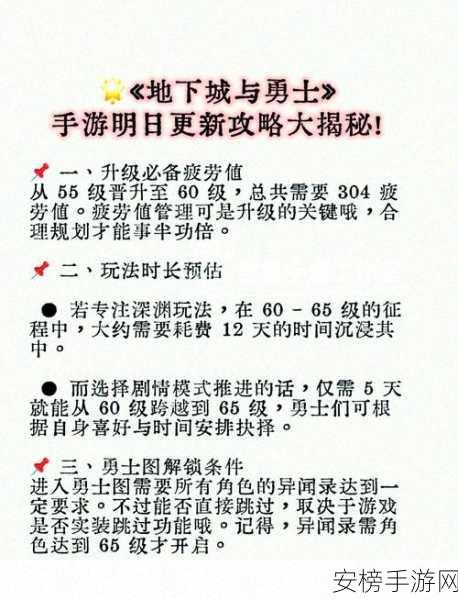 《地下城与勇士》
手游明日更新攻略大揭秘!

一、升级必备疲劳值
从 55 级晋升至 60 级，总共需要 304 疲劳值。疲劳值管理可是升级的关键哦，合理规划才能事半功倍。

二、玩法时长预估

● 若专注深渊玩法，在 60 - 65 级的征程中，大约需要耗费 12 天的时间沉浸其中。

● 而选择剧情模式推进的话，仅需 5 天就能从 60 级跨越到 65 级，勇士们可根据自身喜好与时间安排抉择。

三、勇士图解锁条件
进入勇士图需要所有角色的异闻录达到一定要求。不过能否直接跳过，取决于游戏是否实装跳过功能哦。记得，异闻录需角色达到 65 级才开启。

安榜手游网